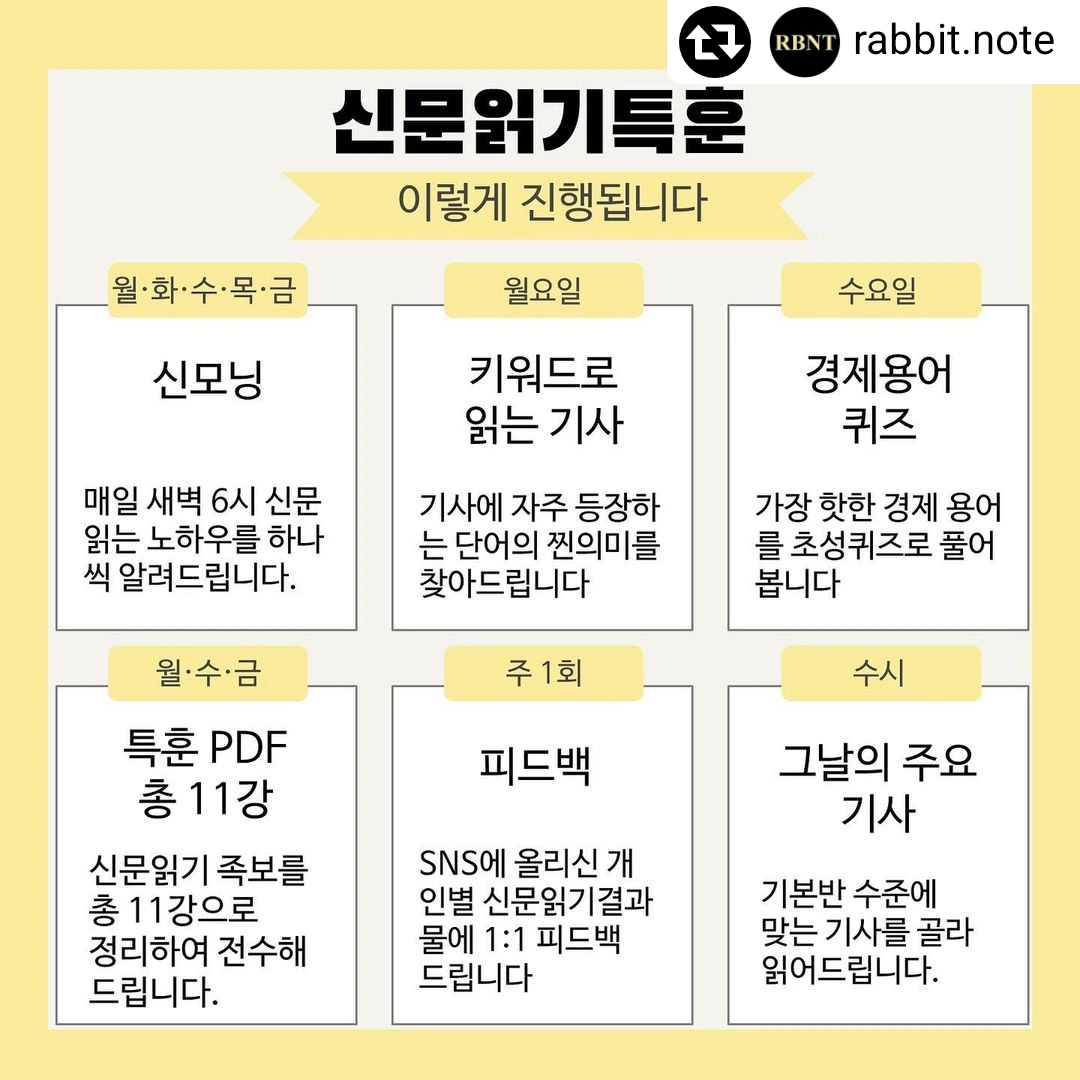 RBNT rabbit.note

신문읽기특훈

이렇게 진행됩니다

월·화·수·목·금

신모닝

매일 새벽 6시 신문 읽는 노하우를 하나씩 알려드립니다.

월요일

키워드로 읽는 기사

기사에 자주 등장하는 단어의 찐의미를 찾아드립니다

수요일

경제용어 퀴즈

가장 핫한 경제 용어를 초성퀴즈로 풀어봅니다

월·수·금

특훈 PDF 총 11강

신문읽기 족보를 총 11강으로 정리하여 전수해 드립니다.

주 1회

피드백

SNS에 올리신 개인별 신문읽기결과물에 1:1 피드백 드립니다

수시

그날의 주요 기사

기본반 수준에 맞는 기사를 골라 읽어드립니다.